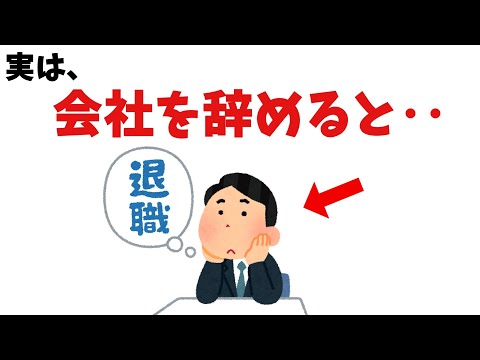 実は、
会社を辞めると‥

退職